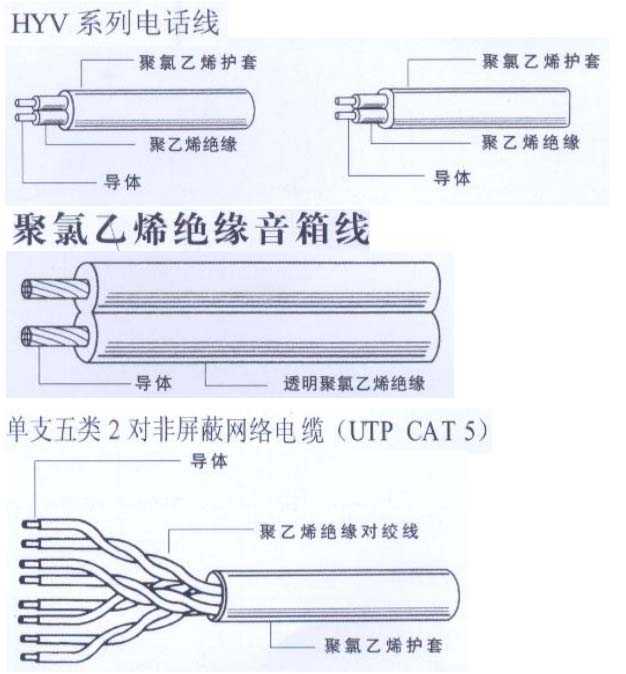 HYV 系列电话线

聚氯乙烯护套
聚乙烯绝缘
导体

聚氯乙烯护套
聚乙烯绝缘
导体

聚氯乙烯绝缘音箱线

导体
透明聚氯乙烯绝缘

单支五类 2 对非屏蔽网络电缆（UTP CAT 5）

导体
聚乙烯绝缘对绞线
聚氯乙烯护套